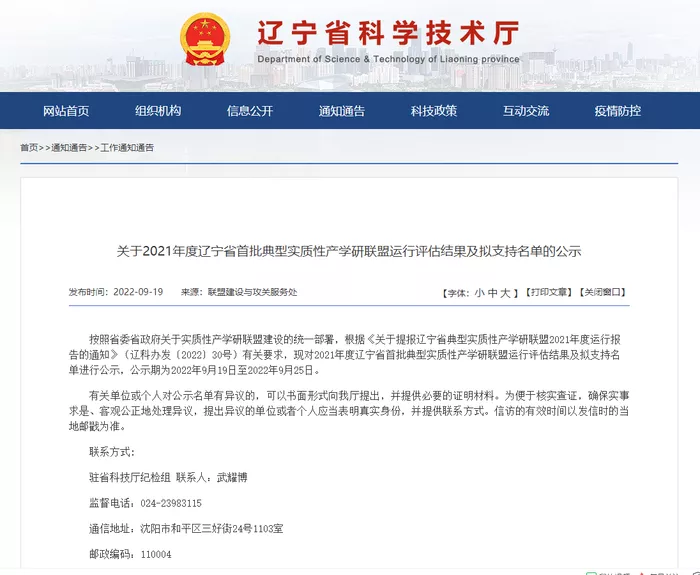 辽宁省科学技术厅
Department of Science & Technology of Liaoning province

网站首页 组织机构 信息公开 通知通告 科技政策 互动交流 疫情防控

首页>>通知通告>>工作通知通告

关于2021年度辽宁省首批典型实质性产学研联盟运行评估结果及拟支持名单的公示

发布时间：2022-09-19 来源：联盟建设与攻关服务处 【字体：小 中 大】【打印文章】【关闭窗口】

按照省委省政府关于实质性产学研联盟建设的统一部署，根据《关于提报辽宁省典型实质性产学研联盟2021年度运行报告的通知》（辽科办发〔2022〕30号）有关要求，现对2021年度辽宁省首批典型实质性产学研联盟运行评估结果及拟支持名单进行公示，公示期为2022年9月19日至2022年9月25日。

有关单位或个人对公示名单有异议的，可以书面形式向我厅提出，并提供必要的证明材料。为便于核实查证，确保实事求是、客观公正地处理异议，提出异议的单位或者个人应当表明真实身份，并提供联系方式。信访的有效时间以发信时的当地邮戳为准。

联系方式：

驻省科技厅纪检组 联系人：武耀博

监督电话：024-23983115

通信地址：沈阳市和平区三好街24号1103室

邮政编码：110004